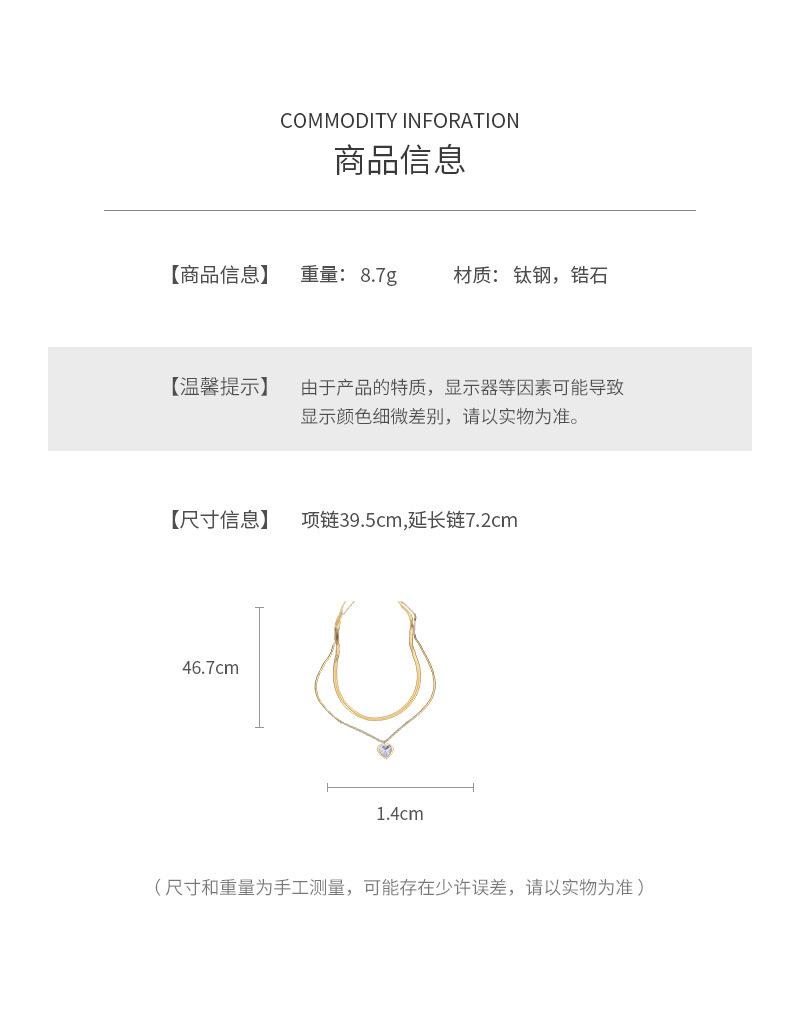 COMMODITY INFORATION
商品信息

【商品信息】 重量：8.7g 材质：钛钢，锆石

【温馨提示】 由于产品的特质，显示器等因素可能导致显示颜色细微差别，请以实物为准。

【尺寸信息】 项链39.5cm,延长链7.2cm

46.7cm

1.4cm

（尺寸和重量为手工测量，可能存在少许误差，请以实物为准）